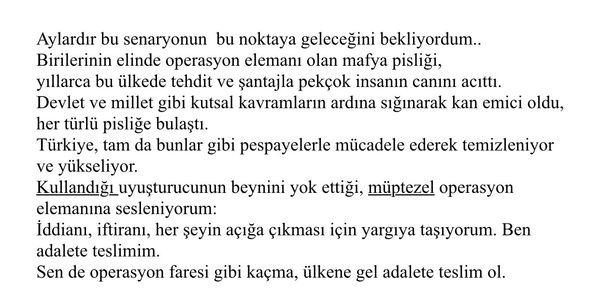 Aylardır bu senaryonun  bu noktaya geleceğini bekliyordum..
Birilerinin elinde operasyon elemanı olan mafya pisliği,
yıllarca bu ülkede tehdit ve şantajla pekçok insanın canını acıttı.
Devlet ve millet gibi kutsal kavramların ardına sığınarak kan emici oldu,
her türlü pisliğe bulaştı.
Türkiye, tam da bunlar gibi pespayelerle mücadele ederek temizleniyor
ve yükseliyor.
Kullandığı uyuşturucunun beynini yok ettiği, müptezel operasyon
elemanına sesleniyorum:
İddianı, iftiranı, her şeyin açığa çıkması için yargıya taşıyorum. Ben
adalete teslimim.
Sen de operasyon faresi gibi kaçma, ülkene gel adalete teslim ol.